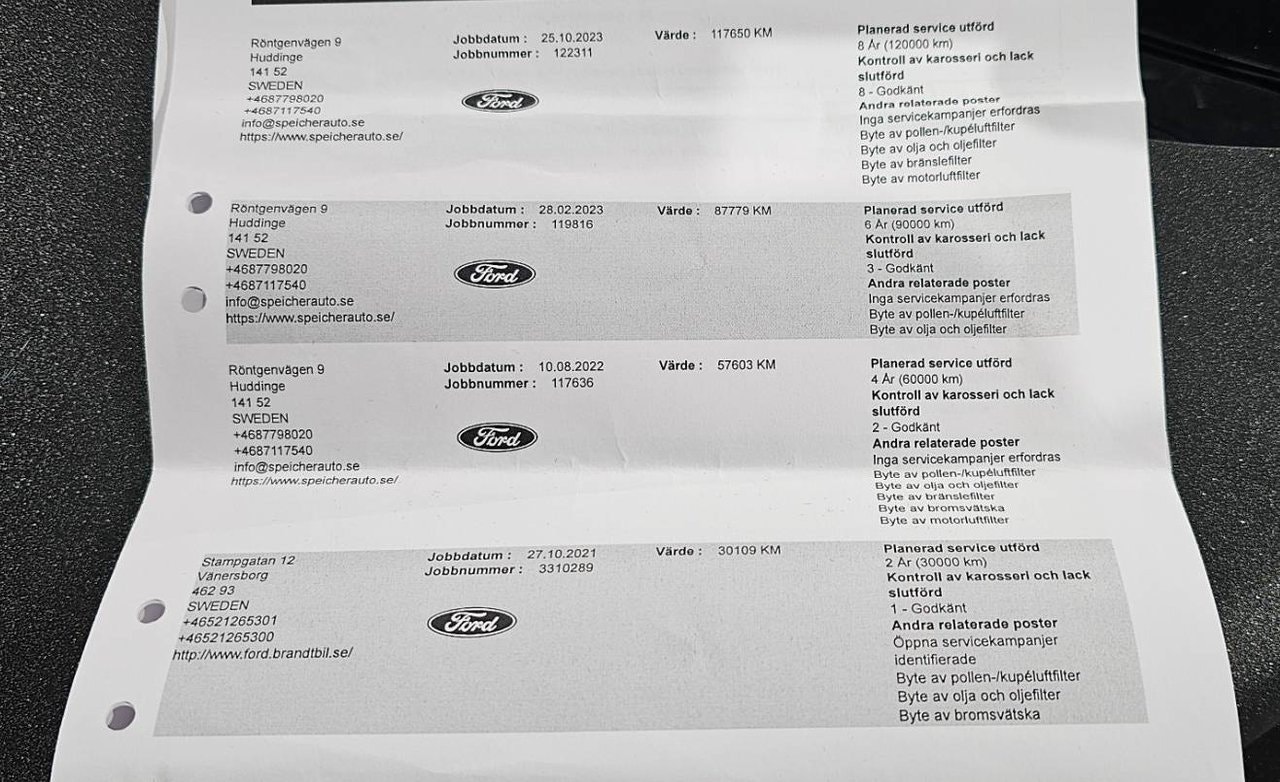 Röntgenvägen 9
Huddinge
141 52
SWEDEN
+4687798020
+4687117540
info@speicherauto.se
https://www.speicherauto.se/

Jobbdatum : 25.10.2023
Jobbnummer : 122311

Ford

Värde : 117650 KM

Planerad service utförd
8 År (120000 km)
Kontroll av karosseri och lack slutförd
8 - Godkänt
Andra relaterade poster
Inga servicekampanjer erfordras
Byte av pollen-/kupéluftfilter
Byte av olja och oljefilter
Byte av bränslefilter
Byte av motorluftfilter

Röntgenvägen 9
Huddinge
141 52
SWEDEN
+4687798020
+4687117540
info@speicherauto.se
https://www.speicherauto.se/

Jobbdatum : 28.02.2023
Jobbnummer : 119816

Ford

Värde : 87779 KM

Planerad service utförd
6 År (90000 km)
Kontroll av karosseri och lack slutförd
3 - Godkänt
Andra relaterade poster
Inga servicekampanjer erfordras
Byte av pollen-/kupéluftfilter
Byte av olja och oljefilter

Röntgenvägen 9
Huddinge
141 52
SWEDEN
+4687798020
+4687117540
info@speicherauto.se
https://www.speicherauto.se/

Jobbdatum : 10.08.2022
Jobbnummer : 117636

Ford

Värde : 57603 KM

Planerad service utförd
4 År (60000 km)
Kontroll av karosseri och lack slutförd
2 - Godkänt
Andra relaterade poster
Inga servicekampanjer erfordras
Byte av pollen-/kupéluftfilter
Byte av olja och oljefilter
Byte av bränslefilter
Byte av bromsvätska
Byte av motorluftfilter

Stampgatan 12
Vänersborg
462 93
SWEDEN
+46521265301
+46521265300
http://www.ford.brandtbil.se/

Jobbdatum : 27.10.2021
Jobbnummer : 3310289

Ford

Värde : 30109 KM

Planerad service utförd
2 År (30000 km)
Kontroll av karosseri och lack slutförd
1 - Godkänt
Andra relaterade poster
Öppna servicekampanjer identifierade
Byte av pollen-/kupéluftfilter
Byte av olja och oljefilter
Byte av bromsvätska